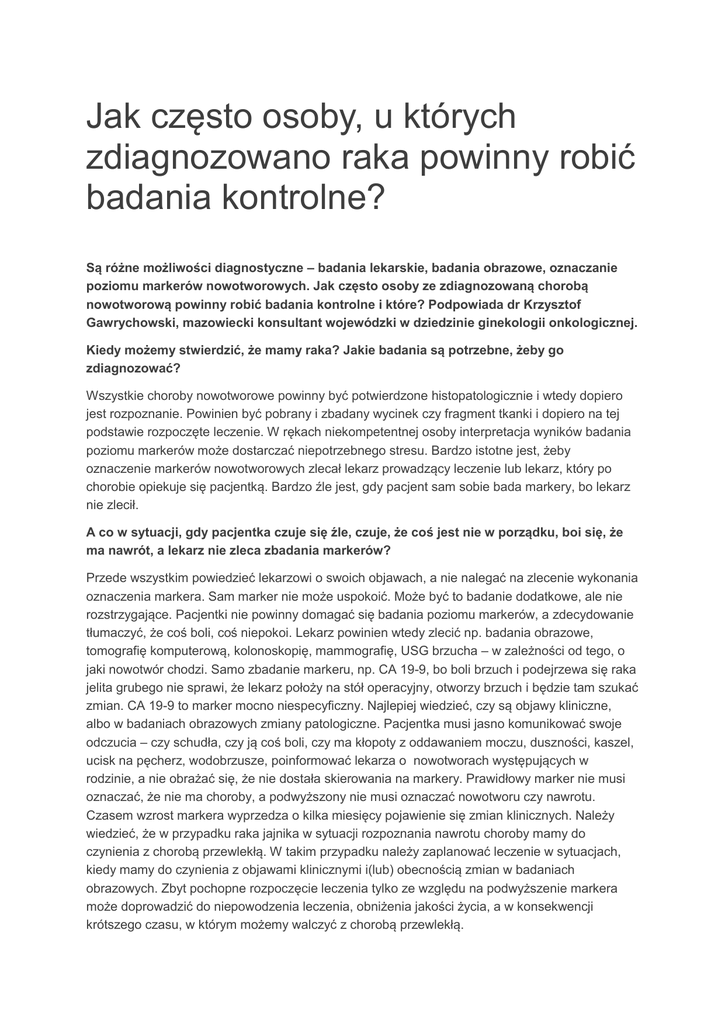 Jak często osoby, u których zdiagnozowano raka powinny robić badania kontrolne?

Są różne możliwości diagnostyczne – badania lekarskie, badania obrazowe, oznaczanie poziomu markerów nowotworowych. Jak często osoby ze zdiagnozowaną chorobą nowotworową powinny robić badania kontrolne i które? Podpowiada dr Krzysztof Gawrychowski, mazowiecki konsultant wojewódzki w dziedzinie ginekologii onkologicznej.

Kiedy możemy stwierdzić, że mamy raka? Jakie badania są potrzebne, żeby go zdiagnozować?

Wszystkie choroby nowotworowe powinny być potwierdzone histopatologicznie i wtedy dopiero jest rozpoznanie. Powinien być pobrany i zbadany wycinek czy fragment tkanki i dopiero na tej podstawie rozpoczęte leczenie. W rękach niekompetentnej osoby interpretacja wyników badania poziomu markerów może dostarczać niepotrzebnego stresu. Bardzo istotne jest, żeby oznaczenie markerów nowotworowych zlecał lekarz prowadzący leczenie lub lekarz, który po chorobie opiekuje się pacjentką. Bardzo źle jest, gdy pacjent sam sobie bada markery, bo lekarz nie zlecił.

A co w sytuacji, gdy pacjentka czuje się źle, czuje, że coś jest nie w porządku, boi się, że ma nawrót, a lekarz nie zleca zbadania markerów?

Przede wszystkim powiedzieć lekarzowi o swoich objawach, a nie nalegać na zlecenie wykonania oznaczenia markera. Sam marker nie może uspokoić. Może być to badanie dodatkowe, ale nie rozstrzygające. Pacjentki nie powinny domagać się badania poziomu markerów, a zdecydowanie tłumaczyć, że coś boli, coś niepokoi. Lekarz powinien wtedy zlecić np. badania obrazowe, tomografię komputerową, kolonoskopię, mammografię, USG brzucha – w zależności od tego, o jaki nowotwór chodzi. Samo zbadanie markeru, np. CA 19-9, bo boli brzuch i podejrzewa się raka jelita grubego nie sprawi, że lekarz położy na stół operacyjny, otworzy brzuch i będzie tam szukać zmian. CA 19-9 to marker mocno niespecyficzny. Najlepiej wiedzieć, czy są objawy kliniczne, albo w badaniach obrazowych zmiany patologiczne. Pacjentka musi jasno komunikować swoje odczucia – czy schudła, czy ją coś boli, czy ma kłopoty z oddawaniem moczu, duszności, kaszel, ucisk na pęcherz, wodobrzusze, poinformować lekarza o nowotworach występujących w rodzinie, a nie obrażać się, że nie dostała skierowania na markery. Prawidłowy marker nie musi oznaczać, że nie ma choroby, a podwyższony nie musi oznaczać nowotworu czy nawrotu. Czasem wzrost markera wyprzedza o kilka miesięcy pojawienie się zmian klinicznych. Należy wiedzieć, że w przypadku raka jajnika w sytuacji rozpoznania nawrotu choroby mamy do czynienia z chorobą przewlekłą. W takim przypadku należy zaplanować leczenie w sytuacjach, kiedy mamy do czynienia z objawami klinicznymi i(lub) obecnością zmian w badaniach obrazowych. Zbyt pochopne rozpoczęcie leczenia tylko ze względu na podwyższenie markera może doprowadzić do niepowodzenia leczenia, obniżenia jakości życia, a w konsekwencji krótszego czasu, w którym możemy walczyć z chorobą przewlekłą.